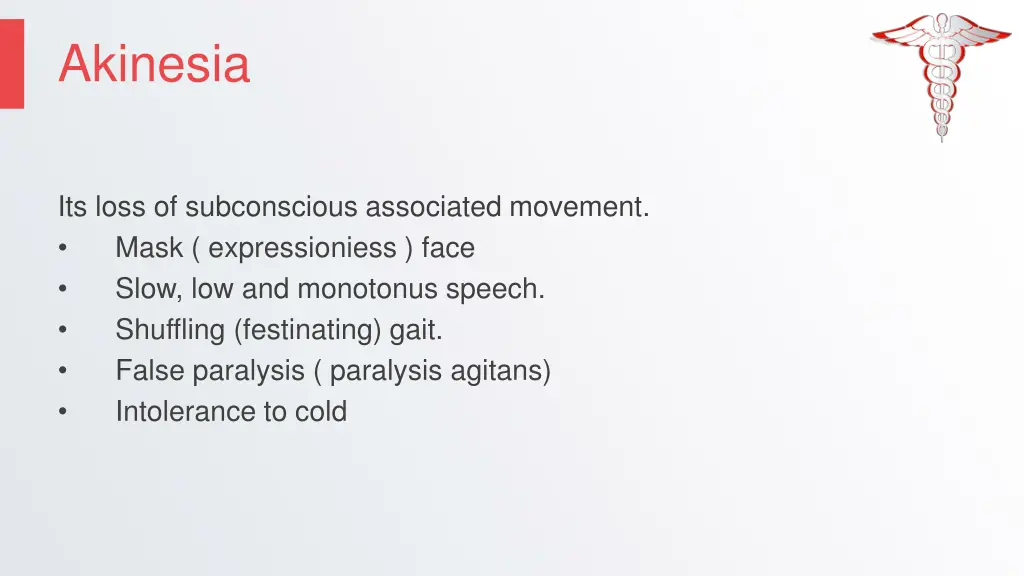 Akinesia

Its loss of subconscious associated movement.
• Mask ( expressioniess ) face
• Slow, low and monotonus speech.
• Shuffling (festinating) gait.
• False paralysis ( paralysis agitans)
• Intolerance to cold